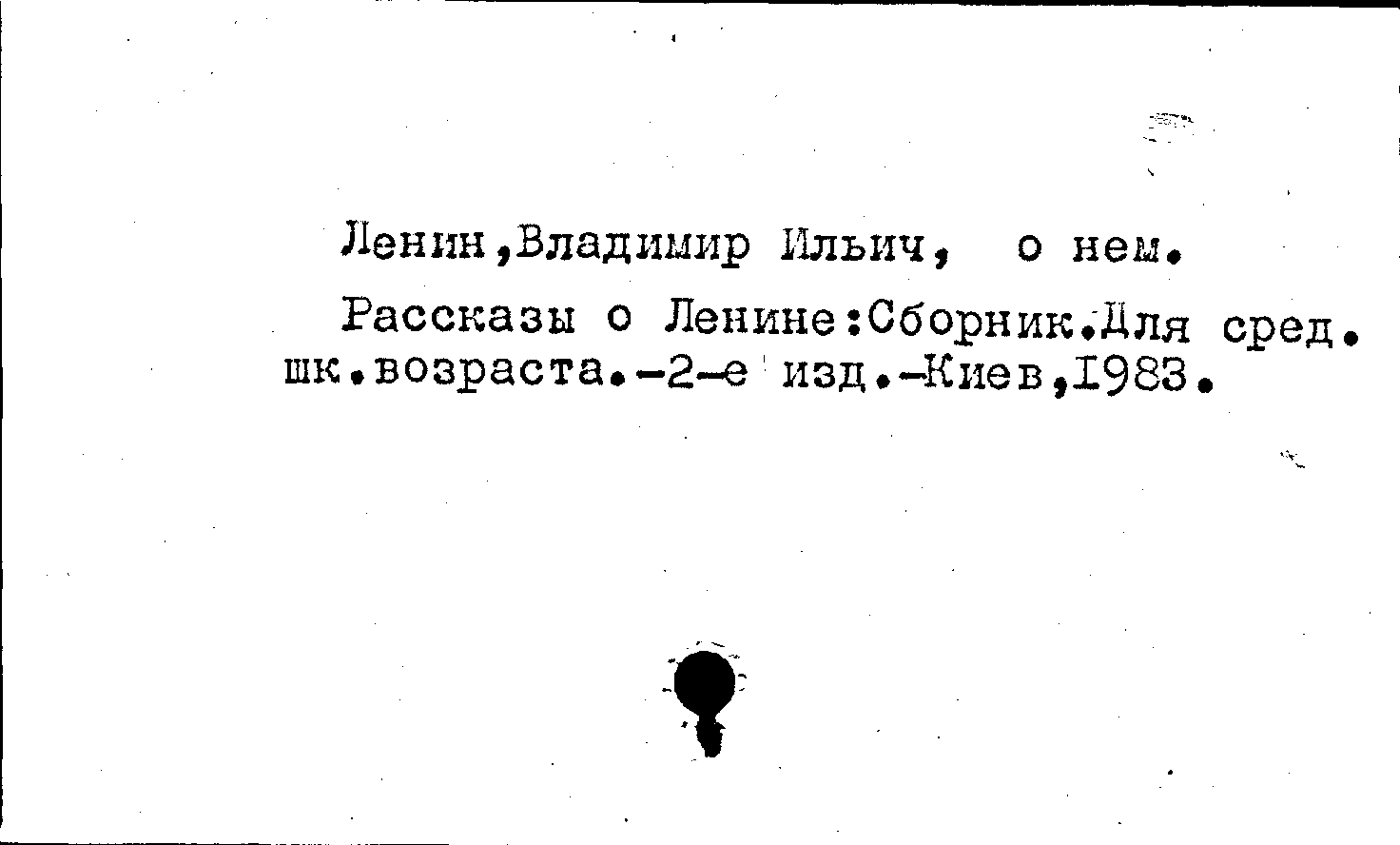 Ленин,Владимир Ильич, о нем.

Рассказы о Ленине:Сборник.Для сред. шк.возраста.-2-е изд.-Киев,1983.